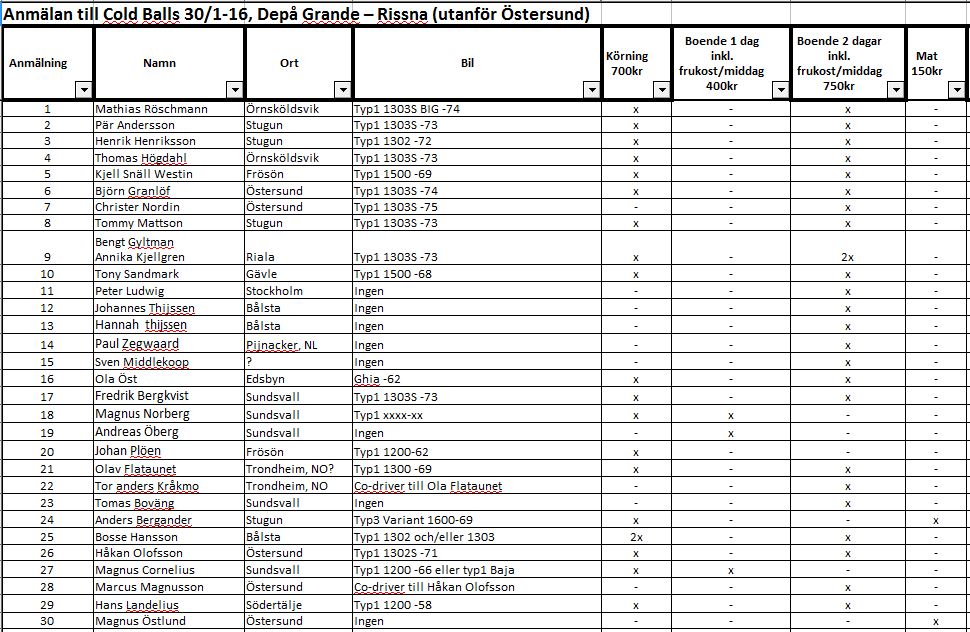 Anmälan till Cold Balls 30/1-16, Depå Grande – Rissna (utanför Östersund)

| Anmälning | Namn | Ort | Bil | Körning 700kr | Boende 1 dag inkl. frukost/middag 400kr | Boende 2 dagar inkl. frukost/middag 750kr | Mat 150kr |
|---|---|---|---|---|---|---|---|
| 1 | Mathias Röschmann | Örnsköldsvik | Typ1 1303S BIG -74 | x | - | x | - |
| 2 | Pär Andersson | Stugun | Typ1 1303S -73 | x | - | x | - |
| 3 | Henrik Henriksson | Stugun | Typ1 1302 -72 | x | - | x | - |
| 4 | Thomas Högdahl | Örnsköldsvik | Typ1 1303S -73 | x | - | x | - |
| 5 | Kjell Snäll Westin | Frösön | Typ1 1500 -69 | x | - | x | - |
| 6 | Björn Granlöf | Östersund | Typ1 1303S -74 | x | - | x | - |
| 7 | Christer Nordin | Östersund | Typ1 1303S -75 | - | - | x | - |
| 8 | Tommy Mattson | Stugun | Typ1 1303S -73 | x | - | x | - |
| 9 | Bengt Gyltman Annika Kjellgren | Riala | Typ1 1303S -73 | x | - | 2x | - |
| 10 | Tony Sandmark | Gävle | Typ1 1500 -68 | x | - | x | - |
| 11 | Peter Ludwig | Stockholm | Ingen | - | - | x | - |
| 12 | Johannes Thijssen | Bålsta | Ingen | - | - | x | - |
| 13 | Hannah thijssen | Bålsta | Ingen | - | - | x | - |
| 14 | Paul Zegwaard | Pijnacker, NL | Ingen | - | - | x | - |
| 15 | Sven Middlekoop | ? | Ingen | - | - | x | - |
| 16 | Ola Öst | Edsbyn | Ghia -62 | x | - | x | - |
| 17 | Fredrik Bergkvist | Sundsvall | Typ1 1303S -73 | x | - | x | - |
| 18 | Magnus Norberg | Sundsvall | Typ1 xxxx-xx | x | x | - | - |
| 19 | Andreas Öberg | Sundsvall | Ingen | - | x | - | - |
| 20 | Johan Plöen | Frösön | Typ1 1200-62 | x | - | - | - |
| 21 | Olav Flataunet | Trondheim, NO? | Typ1 1300 -69 | x | - | x | - |
| 22 | Tor anders Kråkmo | Trondheim, NO | Co-driver till Ola Flataunet | - | - | x | - |
| 23 | Tomas Boväng | Sundsvall | Ingen | - | - | x | - |
| 24 | Anders Bergander | Stugun | Typ3 Variant 1600-69 | x | - | - | x |
| 25 | Bosse Hansson | Bålsta | Typ1 1302 och/eller 1303 | 2x | - | x | - |
| 26 | Håkan Olofsson | Östersund | Typ1 1302S -71 | x | - | x | - |
| 27 | Magnus Cornelius | Sundsvall | Typ1 1200 -66 eller typ1 Baja | x | x | - | - |
| 28 | Marcus Magnusson | Östersund | Co-driver till Håkan Olofsson | - | - | x | - |
| 29 | Hans Landelius | Södertälje | Typ1 1200 -58 | x | - | x | - |
| 30 | Magnus Östlund | Östersund | Ingen | - | - | - | x |